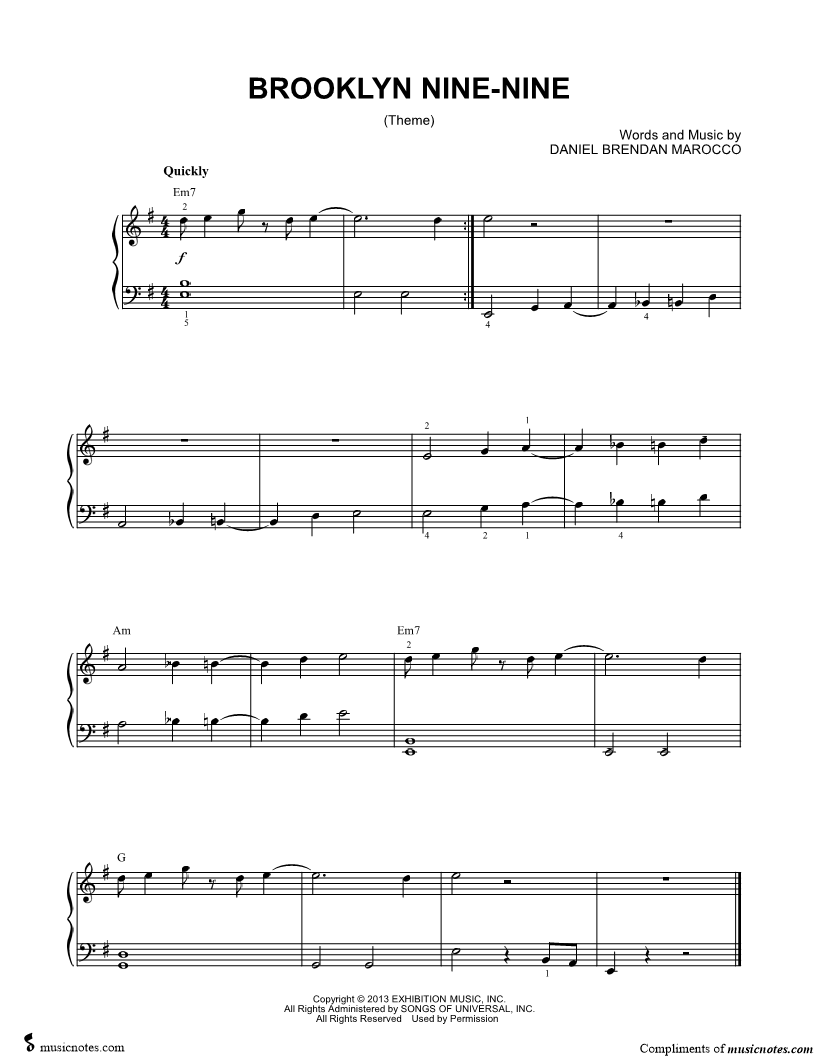 BROOKLYN NINE-NINE

(Theme)

Words and Music by
DANIEL BRENDAN MAROCCO

Quickly

Em7

2

f

1
5

4

4

2

1

4

2

1

4

Am

Em7

2

G

1

Copyright © 2013 EXHIBITION MUSIC, INC.
All Rights Administered by SONGS OF UNIVERSAL, INC.
All Rights Reserved Used by Permission

musicnotes.com

Compliments of musicnotes.com